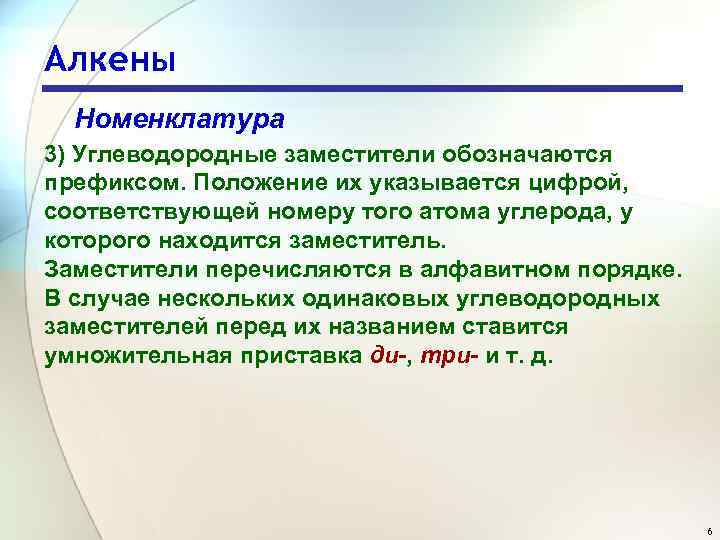 Алкены

Номенклатура

3) Углеводородные заместители обозначаются префиксом. Положение их указывается цифрой, соответствующей номеру того атома углерода, у которого находится заместитель.
Заместители перечисляются в алфавитном порядке.
В случае нескольких одинаковых углеводородных заместителей перед их названием ставится умножительная приставка ди-, три- и т. д.

6